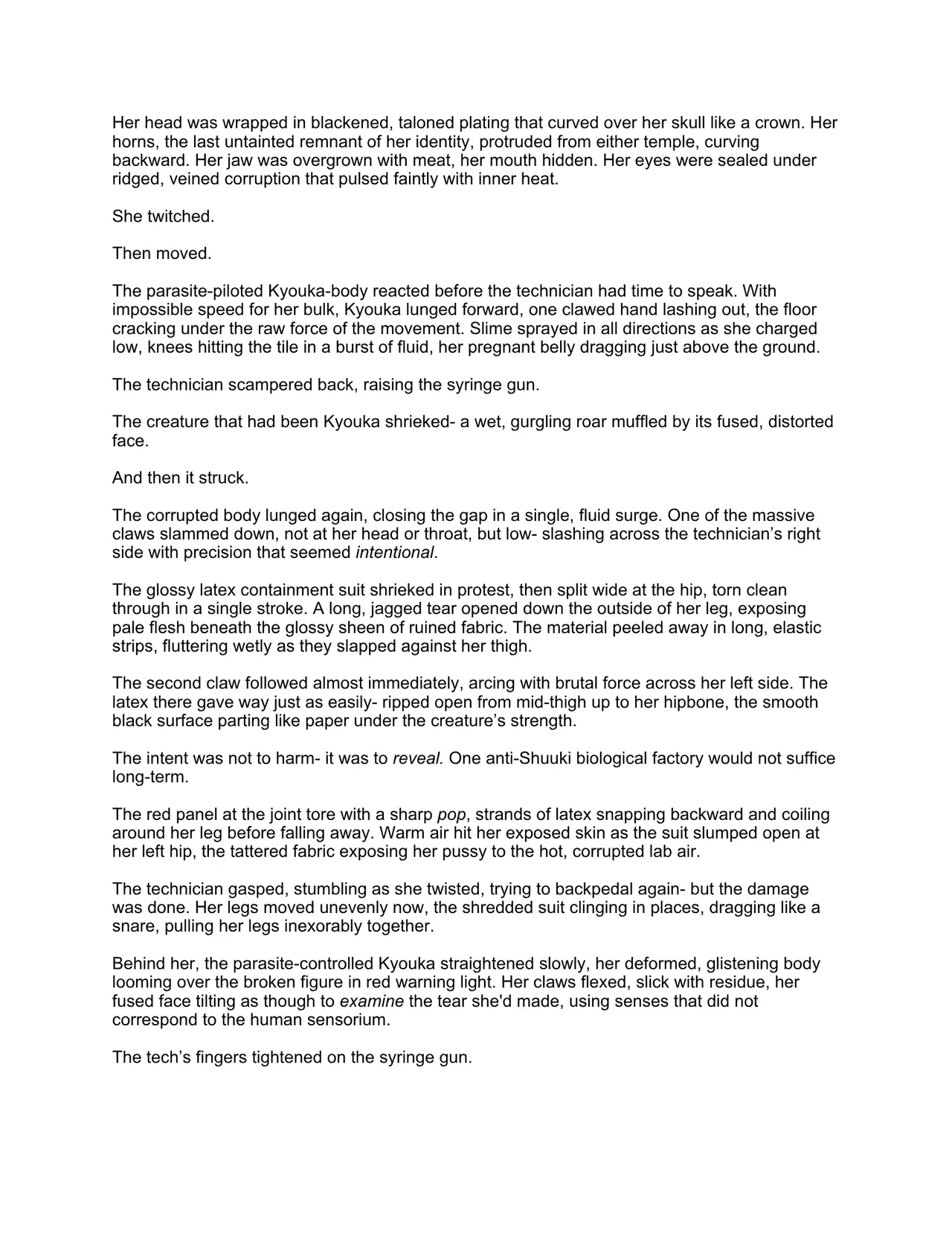 Her head was wrapped in blackened, taloned plating that curved over her skull like a crown. Her horns, the last untainted remnant of her identity, protruded from either temple, curving backward. Her jaw was overgrown with meat, her mouth hidden. Her eyes were sealed under ridged, veined corruption that pulsed faintly with inner heat.

She twitched.

Then moved.

The parasite-piloted Kyouka-body reacted before the technician had time to speak. With impossible speed for her bulk, Kyouka lunged forward, one clawed hand lashing out, the floor cracking under the raw force of the movement. Slime sprayed in all directions as she charged low, knees hitting the tile in a burst of fluid, her pregnant belly dragging just above the ground.

The technician scampered back, raising the syringe gun.

The creature that had been Kyouka shrieked- a wet, gurgling roar muffled by its fused, distorted face.

And then it struck.

The corrupted body lunged again, closing the gap in a single, fluid surge. One of the massive claws slammed down, not at her head or throat, but low- slashing across the technician's right side with precision that seemed intentional.

The glossy latex containment suit shrieked in protest, then split wide at the hip, torn clean through in a single stroke. A long, jagged tear opened down the outside of her leg, exposing pale flesh beneath the glossy sheen of ruined fabric. The material peeled away in long, elastic strips, fluttering wetly as they slapped against her thigh.

The second claw followed almost immediately, arcing with brutal force across her left side. The latex there gave way just as easily- ripped open from mid-thigh up to her hipbone, the smooth black surface parting like paper under the creature's strength.

The intent was not to harm- it was to reveal. One anti-Shuuki biological factory would not suffice long-term.

The red panel at the joint tore with a sharp pop, strands of latex snapping backward and coiling around her leg before falling away. Warm air hit her exposed skin as the suit slumped open at her left hip, the tattered fabric exposing her pussy to the hot, corrupted lab air.

The technician gasped, stumbling as she twisted, trying to backpedal again- but the damage was done. Her legs moved unevenly now, the shredded suit clinging in places, dragging like a snare, pulling her legs inexorably together.

Behind her, the parasite-controlled Kyouka straightened slowly, her deformed, glistening body looming over the broken figure in red warning light. Her claws flexed, slick with residue, her fused face tilting as though to examine the tear she'd made, using senses that did not correspond to the human sensorium.

The tech's fingers tightened on the syringe gun.